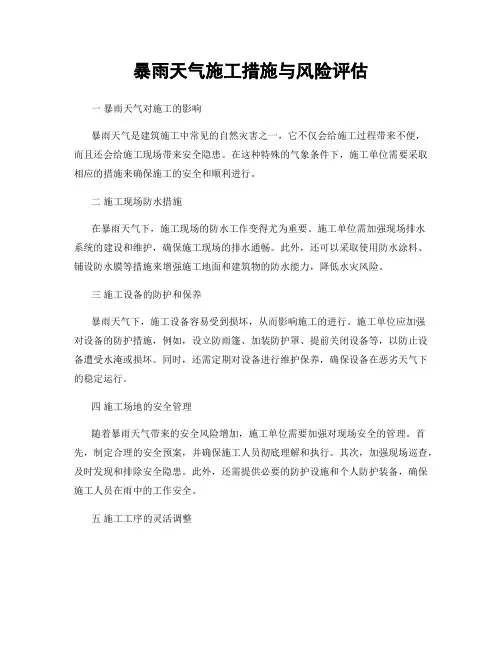 暴雨天气施工措施与风险评估

一 暴雨天气对施工的影响

暴雨天气是建筑施工中常见的自然灾害之一，它不仅会给施工过程带来不便，而且还会给施工现场带来安全隐患。在这种特殊的气象条件下，施工单位需要采取相应的措施来确保施工的安全和顺利进行。

二 施工现场防水措施

在暴雨天气下，施工现场的防水工作变得尤为重要。施工单位需加强现场排水系统的建设和维护，确保施工现场的排水通畅。此外，还可以采取使用防水涂料、铺设防水膜等措施来增强施工地面和建筑物的防水能力，降低水灾风险。

三 施工设备的防护和保养

暴雨天气下，施工设备容易受到损坏，从而影响施工的进行。施工单位应加强对设备的防护措施，例如，设立防雨篷、加装防护罩、提前关闭设备等，以防止设备遭受水淹或损坏。同时，还需定期对设备进行维护保养，确保设备在恶劣天气下的稳定运行。

四 施工场地的安全管理

随着暴雨天气带来的安全风险增加，施工单位需要加强对现场安全的管理。首先，制定合理的安全预案，并确保施工人员彻底理解和执行。其次，加强现场巡查，及时发现和排除安全隐患。此外，还需提供必要的防护设施和个人防护装备，确保施工人员在雨中的工作安全。

五 施工工序的灵活调整